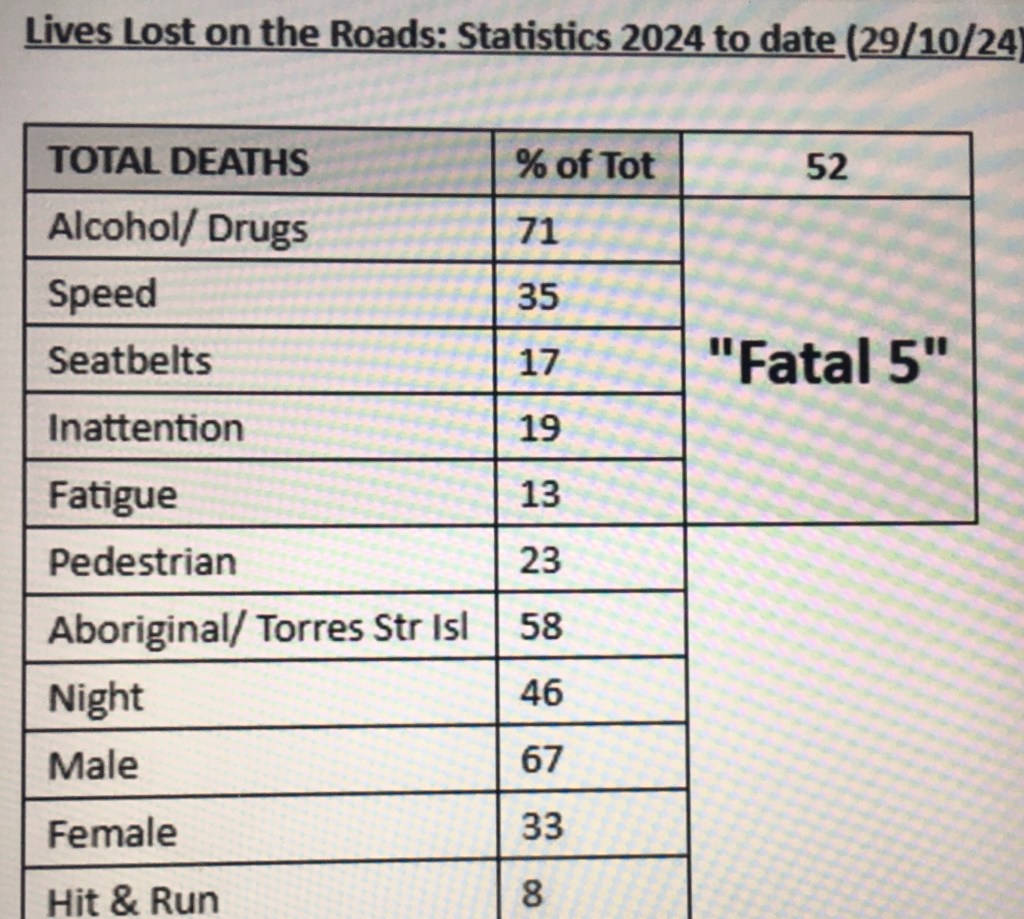 Lives Lost on the Roads: Statistics 2024 to date (29/10/24)

| TOTAL DEATHS | % of Tot | 52 |
|---|---|---|
| Alcohol/ Drugs | 71 | "Fatal 5" |
| Speed | 35 | |
| Seatbelts | 17 | |
| Inattention | 19 | |
| Fatigue | 13 | |
| Pedestrian | 23 | |
| Aboriginal/ Torres Str Isl | 58 | |
| Night | 46 | |
| Male | 67 | |
| Female | 33 | |
| Hit & Run | 8 | |